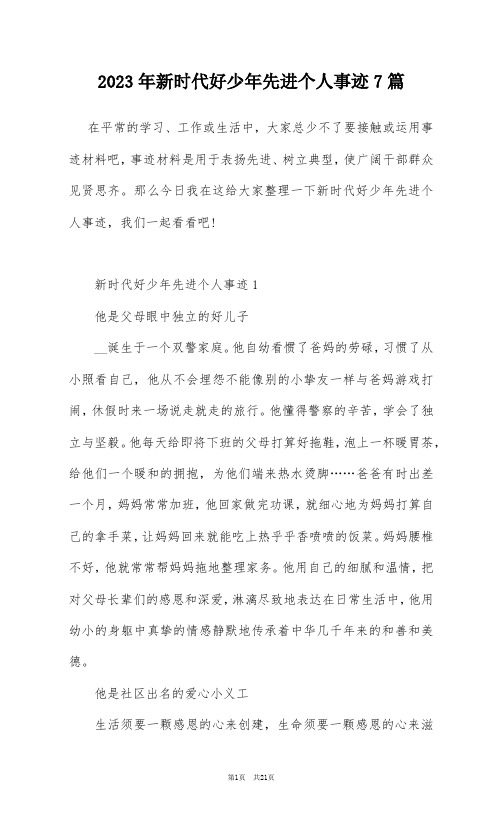 2023年新时代好少年先进个人事迹7篇

在平常的学习、工作或生活中，大家总少不了要接触或运用事迹材料吧，事迹材料是用于表扬先进、树立典型，使广阔干部群众见贤思齐。那么今日我在这给大家整理一下新时代好少年先进个人事迹，我们一起看看吧！

新时代好少年先进个人事迹1

他是父母眼中独立的好儿子

__诞生于一个双警家庭。他自幼看惯了爸妈的劳碌，习惯了从小照看自己，他从不会埋怨不能像别的小挚友一样与爸妈游戏打闹，休假时来一场说走就走的旅行。他懂得警察的辛苦，学会了独立与坚毅。他每天给即将下班的父母打算好拖鞋，泡上一杯暖胃茶，给他们一个暖和的拥抱，为他们端来热水烫脚……爸爸有时出差一个月，妈妈常常加班，他回家做完功课，就细心地为妈妈打算自己的拿手菜，让妈妈回来就能吃上热乎乎香喷喷的饭菜。妈妈腰椎不好，他就常常帮妈妈拖地整理家务。他用自己的细腻和温情，把对父母长辈们的感恩和深爱，淋漓尽致地表达在日常生活中，他用幼小的身躯中真挚的情感静默地传承着中华几千年来的和善和美德。

他是社区出名的爱心小义工

生活须要一颗感恩的心来创建，生命须要一颗感恩的心来滋

第1页 共21页